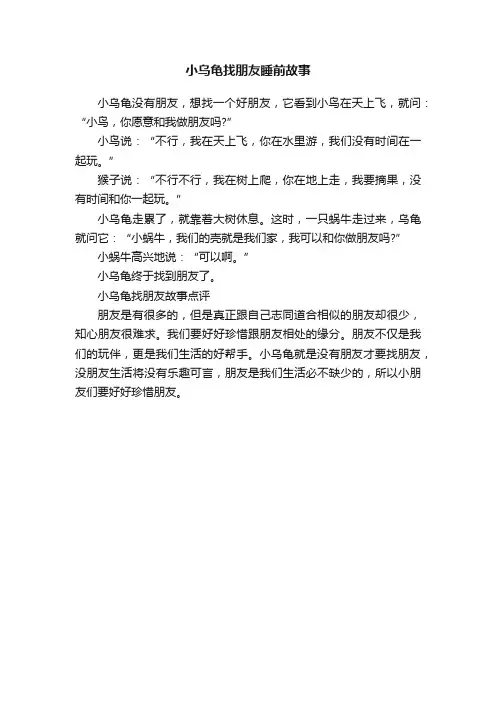 小乌龟找朋友睡前故事

小乌龟没有朋友，想找一个好朋友，它看到小鸟在天上飞，就问：“小鸟，你愿意和我做朋友吗?”

小鸟说：“不行，我在天上飞，你在水里游，我们没有时间在一起玩。”

猴子说：“不行不行，我在树上爬，你在地上走，我要摘果，没有时间和你一起玩。”

小乌龟走累了，就靠着大树休息。这时，一只蜗牛走过来，乌龟就问它：“小蜗牛，我们的壳就是我们家，我可以和你做朋友吗?”

小蜗牛高兴地说：“可以啊。”

小乌龟终于找到朋友了。

小乌龟找朋友故事点评

朋友是有很多的，但是真正跟自己志同道合相似的朋友却很少，知心朋友很难求。我们要好好珍惜跟朋友相处的缘分。朋友不仅是我们的玩伴，更是我们生活的好帮手。小乌龟就是没有朋友才要找朋友，没朋友生活将没有乐趣可言，朋友是我们生活必不缺少的，所以小朋友们要好好珍惜朋友。